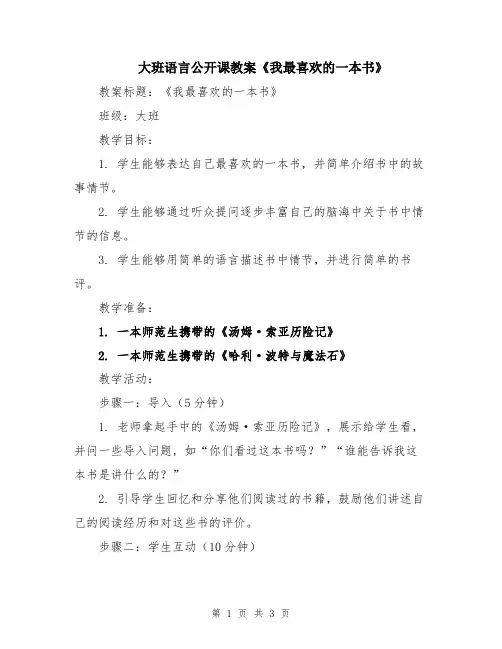 大班语言公开课教案《我最喜欢的一本书》

教案标题：《我最喜欢的一本书》

班级：大班

教学目标：

1. 学生能够表达自己最喜欢的一本书，并简单介绍书中的故事情节。

2. 学生能够通过听众提问逐步丰富自己的脑海中关于书中情节的信息。

3. 学生能够用简单的语言描述书中情节，并进行简单的书评。

教学准备：

1. 一本师范生携带的《汤姆·索亚历险记》

2. 一本师范生携带的《哈利·波特与魔法石》

教学活动：

步骤一：导入（5分钟）

1. 老师拿起手中的《汤姆·索亚历险记》，展示给学生看，并问一些导入问题，如“你们看过这本书吗？”“谁能告诉我这本书是讲什么的？”

2. 引导学生回忆和分享他们阅读过的书籍，鼓励他们讲述自己的阅读经历和对这些书的评价。

步骤二：学生互动（10分钟）

第 1 页 共 3 页